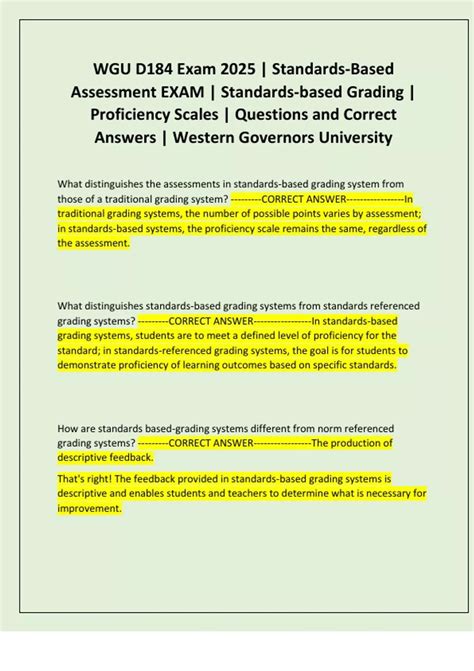 WGU D184 Exam 2025 | Standards-Based Assessment EXAM | Standards-based Grading | Proficiency Scales | Questions and Correct Answers | Western Governors University

What distinguishes the assessments in standards-based grading system from those of a traditional grading system? ---------CORRECT ANSWER-----------------In traditional grading systems, the number of possible points varies by assessment; in standards-based systems, the proficiency scale remains the same, regardless of the assessment.

What distinguishes standards-based grading systems from standards referenced grading systems? ---------CORRECT ANSWER-----------------In standards-based grading systems, students are to meet a defined level of proficiency for the standard; in standards-referenced grading systems, the goal is for students to demonstrate proficiency of learning outcomes based on specific standards.

How are standards based-grading systems different from norm referenced grading systems? ---------CORRECT ANSWER-----------------The production of descriptive feedback.

That's right! The feedback provided in standards-based grading systems is descriptive and enables students and teachers to determine what is necessary for improvement.